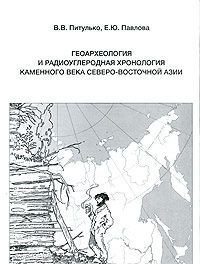 В.В. Питулько, Е.Ю. Павлова

ГЕОАРХЕОЛОГИЯ
И РАДИОУГЛЕРОДНАЯ ХРОНОЛОГИЯ
КАМЕННОГО ВЕКА СЕВЕРО-ВОСТОЧНОЙ АЗИИ